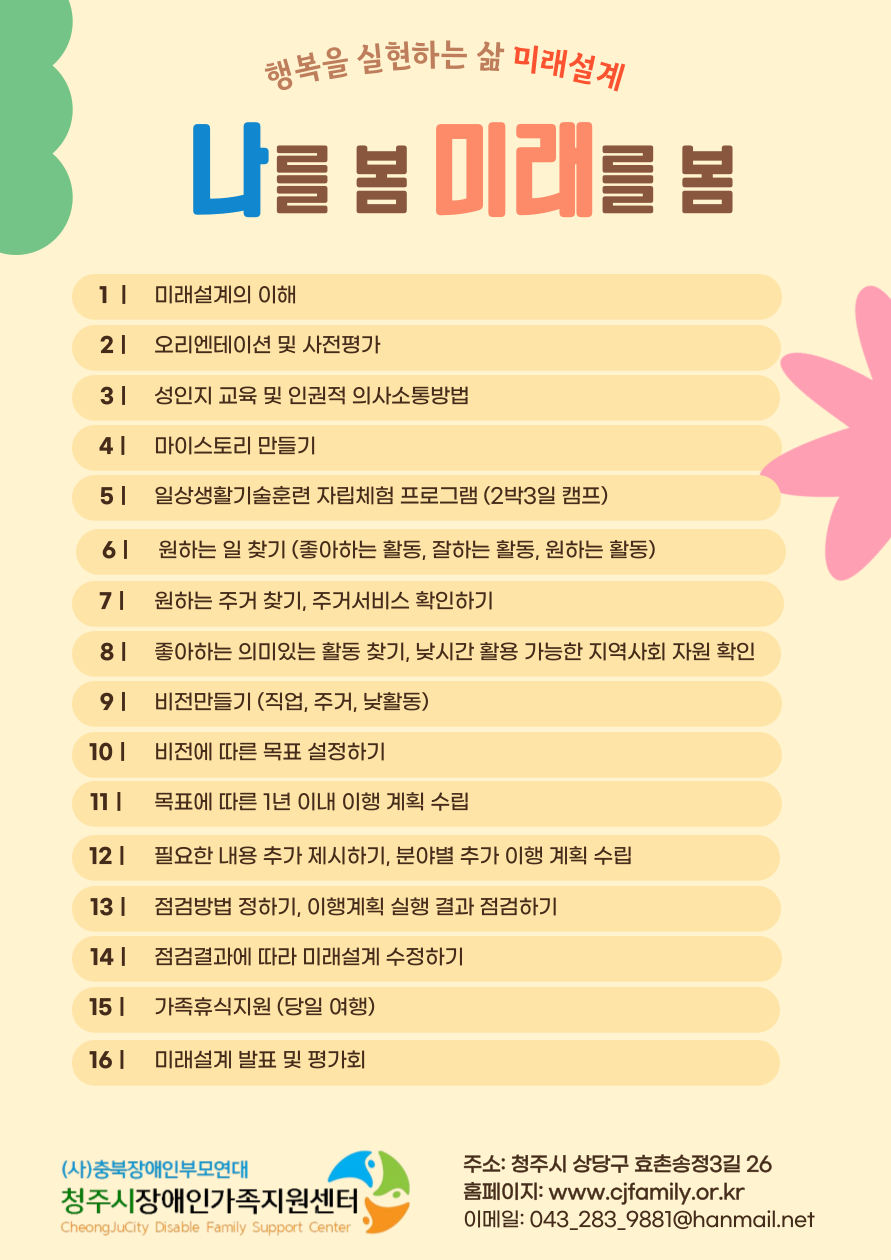 행복을 실현하는 삶 미래설계

나를 봄 미래를 봄

1 | 미래설계의 이해

2 | 오리엔테이션 및 사전평가

3 | 성인지 교육 및 인권적 의사소통방법

4 | 마이스토리 만들기

5 | 일상생활기술훈련 자립체험 프로그램 (2박3일 캠프)

6 | 원하는 일 찾기 (좋아하는 활동, 잘하는 활동, 원하는 활동)

7 | 원하는 주거 찾기, 주거서비스 확인하기

8 | 좋아하는 의미있는 활동 찾기, 낮시간 활용 가능한 지역사회 자원 확인

9 | 비전만들기 (직업, 주거, 낮활동)

10 | 비전에 따른 목표 설정하기

11 | 목표에 따른 1년 이내 이행 계획 수립

12 | 필요한 내용 추가 제시하기, 분야별 추가 이행 계획 수립

13 | 점검방법 정하기, 이행계획 실행 결과 점검하기

14 | 점검결과에 따라 미래설계 수정하기

15 | 가족휴식지원 (당일 여행)

16 | 미래설계 발표 및 평가회

(사)충북장애인부모연대
청주시장애인가족지원센터
CheongJuCity Disable Family Support Center

주소: 청주시 상당구 효촌송정3길 26
홈페이지: www.cjfamily.or.kr
이메일: 043_283_9881@hanmail.net